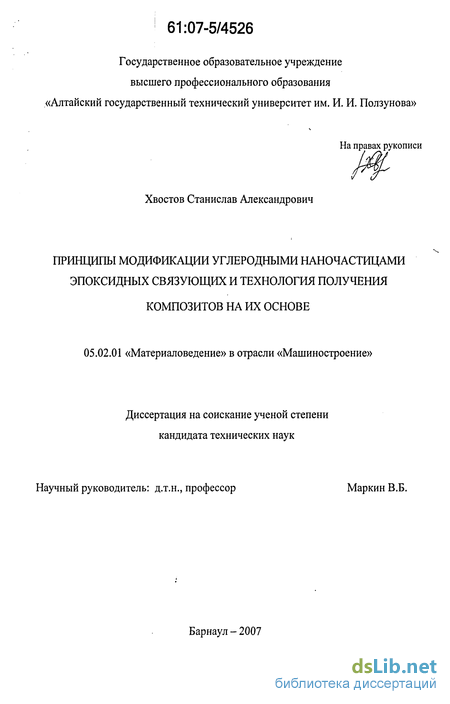 61:07-5/4526

Государственное образовательное учреждение
высшего профессионального образования
«Алтайский государственный технический университет им. И. И. Ползунова»

На правах рукописи

Хвостов Станислав Александрович

ПРИНЦИПЫ МОДИФИКАЦИИ УГЛЕРОДНЫМИ НАНОЧАСТИЦАМИ ЭПОКСИДНЫХ СВЯЗУЮЩИХ И ТЕХНОЛОГИЯ ПОЛУЧЕНИЯ КОМПОЗИТОВ НА ИХ ОСНОВЕ

05.02.01 «Материаловедение» в отрасли «Машиностроение»

Диссертация на соискание ученой степени
кандидата технических наук

Научный руководитель: д.т.н., профессор Маркин В.Б.

Барнаул – 2007

dsLib.net
библиотека диссертаций